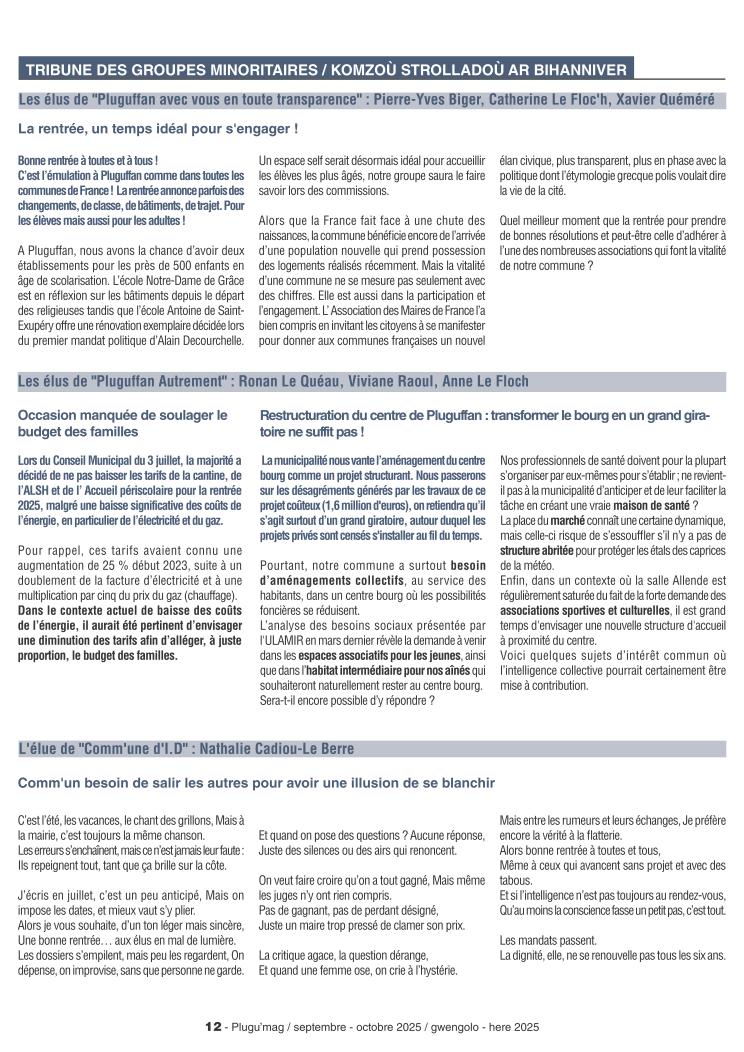 TRIBUNE DES GROUPES MINORITAIRES / KOMZOÙ STROLLADOÙ AR BIHANNIVER

Les élus de "Pluguffan avec vous en toute transparence" : Pierre-Yves Biger, Catherine Le Floc'h, Xavier Quéméré

La rentrée, un temps idéal pour s'engager !

Bonne rentrée à toutes et à tous !
C'est l'émulation à Pluguffan comme dans toutes les communes de France ! La rentrée annonce parfois des changements, de classe, de bâtiments, de trajet. Pour les élèves mais aussi pour les adultes !

A Pluguffan, nous avons la chance d'avoir deux établissements pour les près de 500 enfants en âge de scolarisation. L'école Notre-Dame de Grâce est en réflexion sur les bâtiments depuis le départ des religieuses tandis que l'école Antoine de Saint-Exupéry offre une rénovation exemplaire décidée lors du premier mandat politique d'Alain Decourchelle.

Un espace self serait désormais idéal pour accueillir les élèves les plus âgés, notre groupe saura le faire savoir lors des commissions.

Alors que la France fait face à une chute des naissances, la commune bénéficie encore de l'arrivée d'une population nouvelle qui prend possession des logements réalisés récemment. Mais la vitalité d'une commune ne se mesure pas seulement avec des chiffres. Elle est aussi dans la participation et l'engagement. L' Association des Maires de France l'a bien compris en invitant les citoyens à se manifester pour donner aux communes françaises un nouvel élan civique, plus transparent, plus en phase avec la politique dont l'étymologie grecque polis voulait dire la vie de la cité.

Quel meilleur moment que la rentrée pour prendre de bonnes résolutions et peut-être celle d'adhérer à l'une des nombreuses associations qui font la vitalité de notre commune ?

Les élus de "Pluguffan Autrement" : Ronan Le Quéau, Viviane Raoul, Anne Le Floch

Occasion manquée de soulager le budget des familles

Lors du Conseil Municipal du 3 juillet, la majorité a décidé de ne pas baisser les tarifs de la cantine, de l'ALSH et de l' Accueil périscolaire pour la rentrée 2025, malgré une baisse significative des coûts de l'énergie, en particulier de l'électricité et du gaz.

Pour rappel, ces tarifs avaient connu une augmentation de 25 % début 2023, suite à un doublement de la facture d'électricité et à une multiplication par cinq du prix du gaz (chauffage).
Dans le contexte actuel de baisse des coûts de l'énergie, il aurait été pertinent d'envisager une diminution des tarifs afin d'alléger, à juste proportion, le budget des familles.

Restructuration du centre de Pluguffan : transformer le bourg en un grand giratoire ne suffit pas !

La municipalité nous vante l'aménagement du centre bourg comme un projet structurant. Nous passerons sur les désagréments générés par les travaux de ce projet coûteux (1,6 million d'euros), on retiendra qu'il s'agit surtout d'un grand giratoire, autour duquel les projets privés sont censés s'installer au fil du temps.

Pourtant, notre commune a surtout besoin d'aménagements collectifs, au service des habitants, dans un centre bourg où les possibilités foncières se réduisent.
L'analyse des besoins sociaux présentée par l'ULAMIR en mars dernier révèle la demande à venir dans les espaces associatifs pour les jeunes, ainsi que dans l'habitat intermédiaire pour nos aînés qui souhaiteront naturellement rester au centre bourg. Sera-t-il encore possible d'y répondre ?

Nos professionnels de santé doivent pour la plupart s'organiser par eux-mêmes pour s'établir ; ne revient-il pas à la municipalité d'anticiper et de leur faciliter la tâche en créant une vraie maison de santé ?
La place du marché connaît une certaine dynamique, mais celle-ci risque de s'essouffler s'il n'y a pas de structure abritée pour protéger les étals des caprices de la météo.
Enfin, dans un contexte où la salle Allende est régulièrement saturée du fait de la forte demande des associations sportives et culturelles, il est grand temps d'envisager une nouvelle structure d'accueil à proximité du centre.
Voici quelques sujets d'intérêt commun où l'intelligence collective pourrait certainement être mise à contribution.

L'élue de "Comm'une d'I.D" : Nathalie Cadiou-Le Berre

Comm'un besoin de salir les autres pour avoir une illusion de se blanchir

C'est l'été, les vacances, le chant des grillons, Mais à la mairie, c'est toujours la même chanson.
Les erreurs s'enchaînent, mais ce n'est jamais leur faute : Ils repeignent tout, tant que ça brille sur la côte.

J'écris en juillet, c'est un peu anticipé, Mais on impose les dates, et mieux vaut s'y plier.
Alors je vous souhaite, d'un ton léger mais sincère, Une bonne rentrée… aux élus en mal de lumière.
Les dossiers s'empilent, mais peu les regardent, On dépense, on improvise, sans que personne ne garde.

Et quand on pose des questions ? Aucune réponse, Juste des silences ou des airs qui renoncent.

On veut faire croire qu'on a tout gagné, Mais même les juges n'y ont rien compris.
Pas de gagnant, pas de perdant désigné,
Juste un maire trop pressé de clamer son prix.

La critique agace, la question dérange,
Et quand une femme ose, on crie à l'hystérie.

Mais entre les rumeurs et leurs échanges, Je préfère encore la vérité à la flatterie.
Alors bonne rentrée à toutes et tous,
Même à ceux qui avancent sans projet et avec des tabous.
Et si l'intelligence n'est pas toujours au rendez-vous, Qu'au moins la conscience fasse un petit pas, c'est tout.

Les mandats passent.
La dignité, elle, ne se renouvelle pas tous les six ans.

12 - Plugu'mag / septembre - octobre 2025 / gwengolo - here 2025